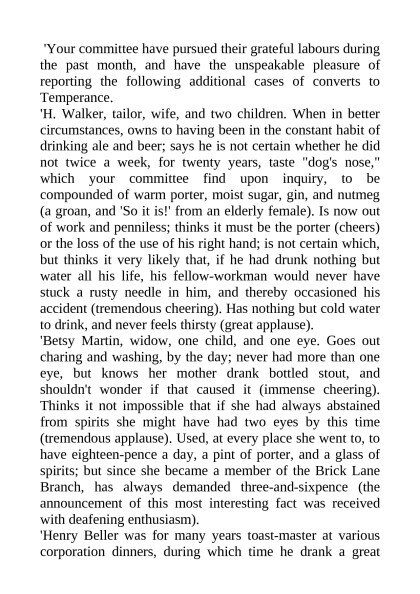 'Your committee have pursued their grateful labours during the past month, and have the unspeakable pleasure of reporting the following additional cases of converts to Temperance.
'H. Walker, tailor, wife, and two children. When in better circumstances, owns to having been in the constant habit of drinking ale and beer; says he is not certain whether he did not twice a week, for twenty years, taste "dog's nose," which your committee find upon inquiry, to be compounded of warm porter, moist sugar, gin, and nutmeg (a groan, and 'So it is!' from an elderly female). Is now out of work and penniless; thinks it must be the porter (cheers) or the loss of the use of his right hand; is not certain which, but thinks it very likely that, if he had drunk nothing but water all his life, his fellow-workman would never have stuck a rusty needle in him, and thereby occasioned his accident (tremendous cheering). Has nothing but cold water to drink, and never feels thirsty (great applause).
'Betsy Martin, widow, one child, and one eye. Goes out charing and washing, by the day; never had more than one eye, but knows her mother drank bottled stout, and shouldn't wonder if that caused it (immense cheering). Thinks it not impossible that if she had always abstained from spirits she might have had two eyes by this time (tremendous applause). Used, at every place she went to, to have eighteen-pence a day, a pint of porter, and a glass of spirits; but since she became a member of the Brick Lane Branch, has always demanded three-and-sixpence (the announcement of this most interesting fact was received with deafening enthusiasm).
'Henry Beller was for many years toast-master at various corporation dinners, during which time he drank a great